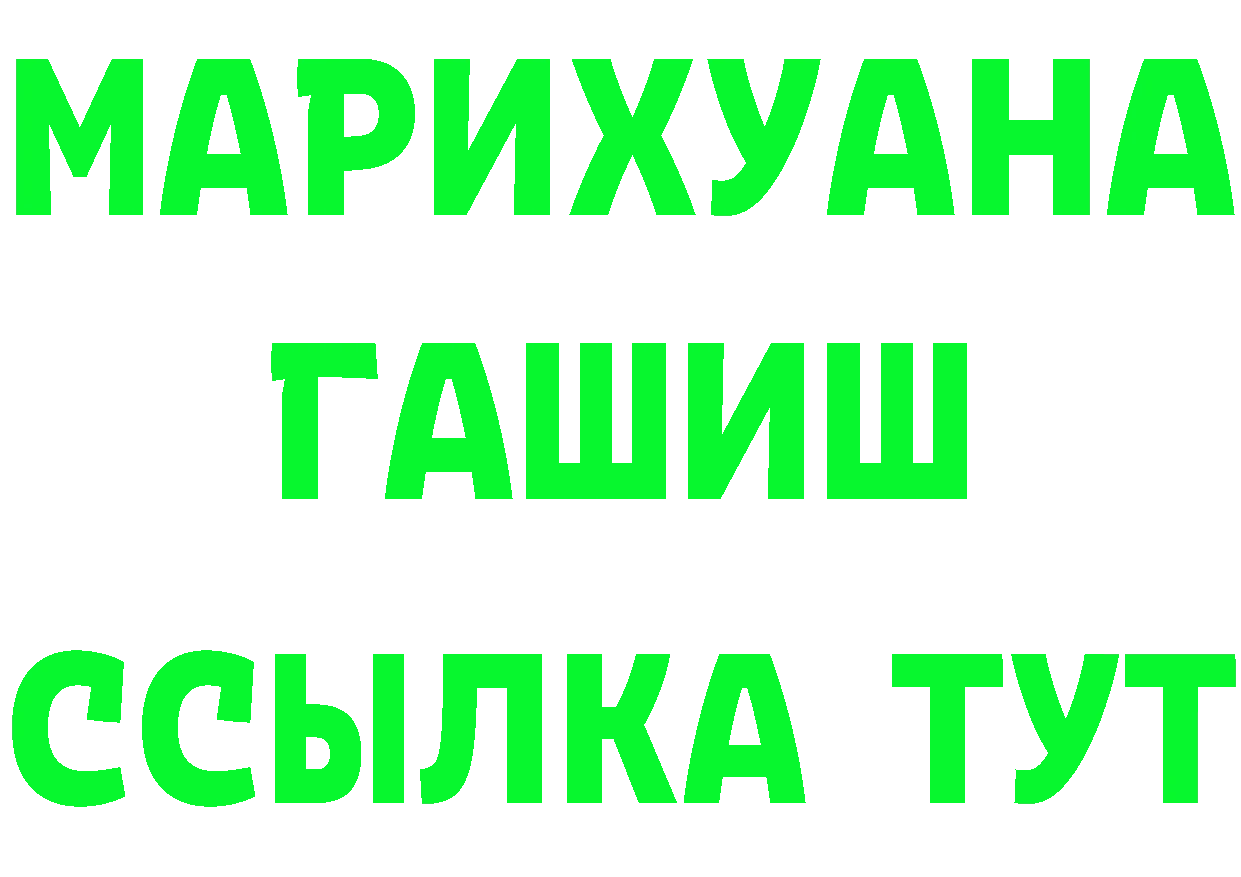 МАРИХУАНА
ГАШИШ
ССЫЛКА ТУТ